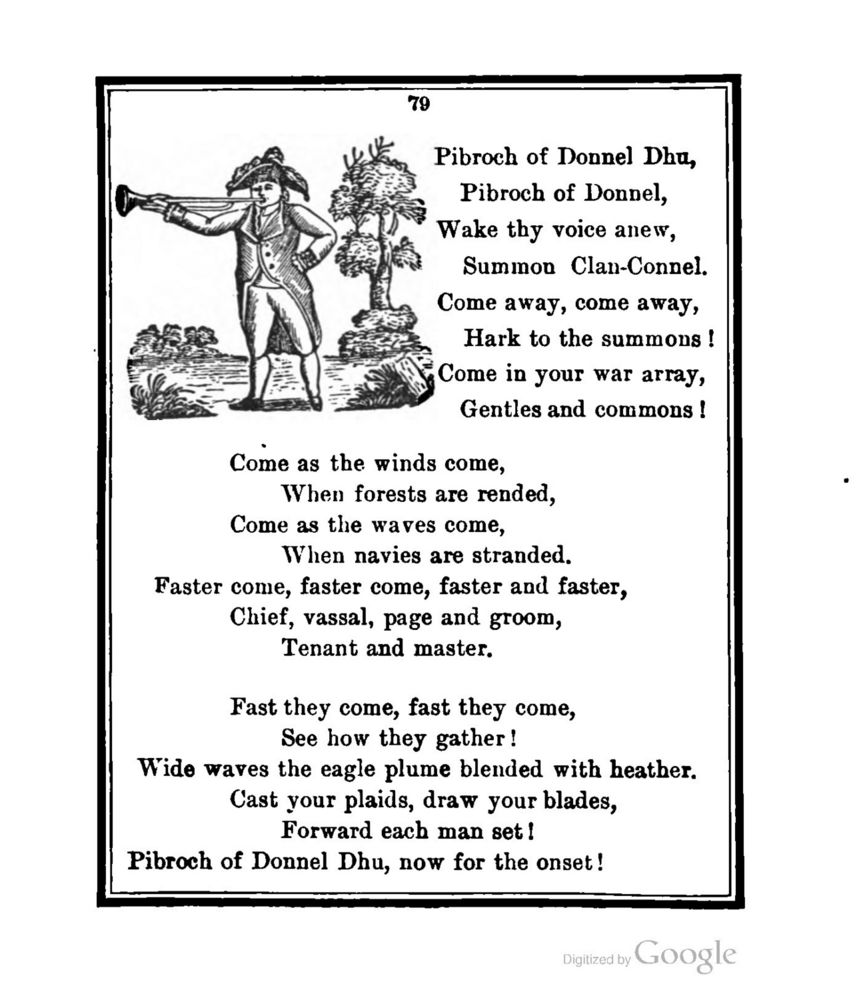 79

Pibroch of Donnel Dhu,
Pibroch of Donnel,
Wake thy voice anew,
Summon Clan-Connel.
Come away, come away,
Hark to the summons!
Come in your war array,
Gentles and commons!

Come as the winds come,
When forests are rended,
Come as the waves come,
When navies are stranded.
Faster come, faster come, faster and faster,
Chief, vassal, page and groom,
Tenant and master.

Fast they come, fast they come,
See how they gather!
Wide waves the eagle plume blended with heather.
Cast your plaids, draw your blades,
Forward each man set!
Pibroch of Donnel Dhu, now for the onset!

Digitized by Google